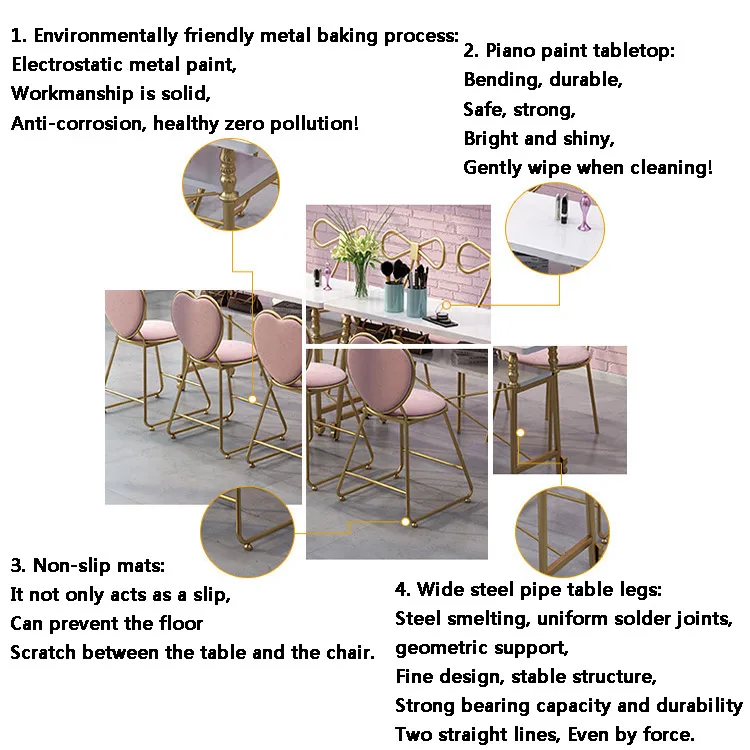 1. Environmentally friendly metal baking process:
Electrostatic metal paint,
Workmanship is solid,
Anti-corrosion, healthy zero pollution!

2. Piano paint tabletop:
Bending, durable,
Safe, strong,
Bright and shiny,
Gently wipe when cleaning!

3. Non-slip mats:
It not only acts as a slip,
Can prevent the floor
Scratch between the table and the chair.

4. Wide steel pipe table legs:
Steel smelting, uniform solder joints,
geometric support,
Fine design, stable structure,
Strong bearing capacity and durability
Two straight lines, Even by force.